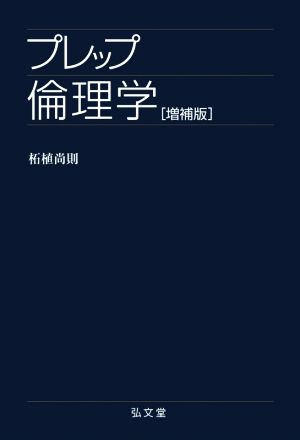 プレップ
倫理学［増補版］

柘植尚則

弘文堂